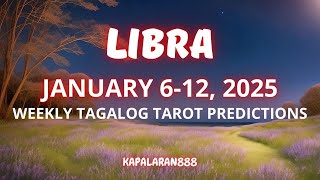 LIBRA

JANUARY 6-12, 2025

WEEKLY TAGALOG TAROT PREDICTIONS

KAPALARAN888